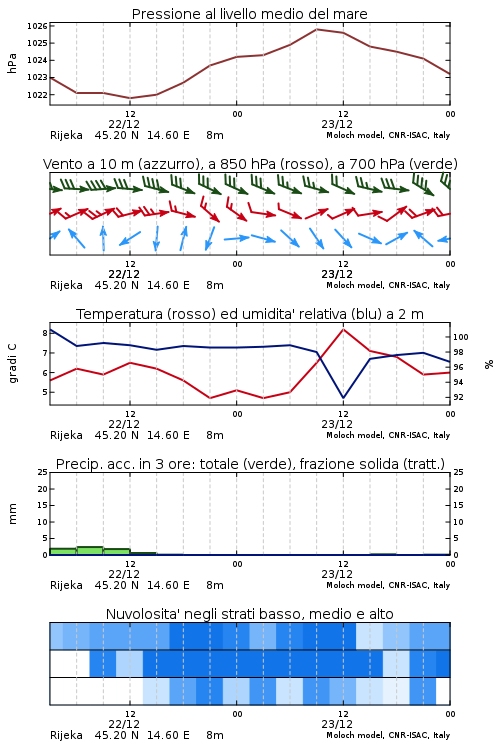 Pressione al livello medio del mare

hPa

1026
1025
1024
1023
1022

12
22/12
00
12
23/12
00

Rijeka 45.20 N 14.60 E 8m
Moloch model, CNR-ISAC, Italy

Vento a 10 m (azzurro), a 850 hPa (rosso), a 700 hPa (verde)

12
22/12
00
12
23/12
00

Rijeka 45.20 N 14.60 E 8m
Moloch model, CNR-ISAC, Italy

Temperatura (rosso) ed umidita' relativa (blu) a 2 m

gradi C

8
7
6
5

100
98
96
94
92

%

12
22/12
00
12
23/12
00

Rijeka 45.20 N 14.60 E 8m
Moloch model, CNR-ISAC, Italy

Precip. acc. in 3 ore: totale (verde), frazione solida (tratt.)

mm

25
20
15
10
5
0

25
20
15
10
5
0

12
22/12
00
12
23/12
00

Rijeka 45.20 N 14.60 E 8m
Moloch model, CNR-ISAC, Italy

Nuvolosita' negli strati basso, medio e alto

12
22/12
00
12
23/12
00

Rijeka 45.20 N 14.60 E 8m
Moloch model, CNR-ISAC, Italy